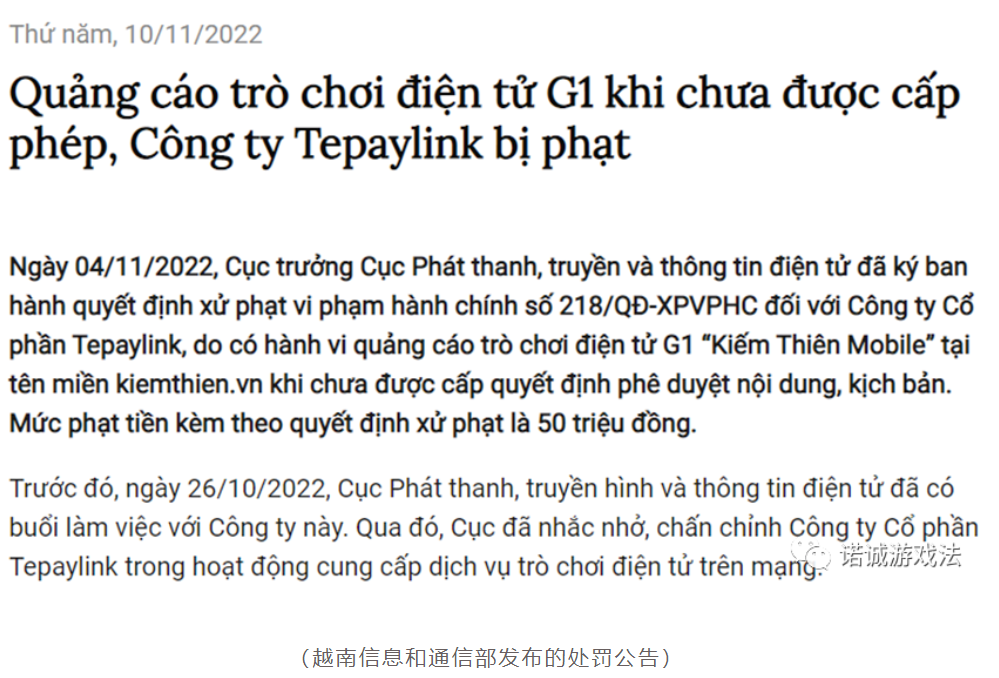 Thứ năm, 10/11/2022

Quảng cáo trò chơi điện tử G1 khi chưa được cấp phép, Công ty Tepaylink bị phạt

Ngày 04/11/2022, Cục trưởng Cục Phát thanh, truyền và thông tin điện tử đã ký ban hành quyết định xử phạt vi phạm hành chính số 218/QĐ-XPVPHC đối với Công ty Cổ phần Tepaylink, do có hành vi quảng cáo trò chơi điện tử G1 "Kiếm Thiên Mobile" tại tên miền kiemthien.vn khi chưa được cấp quyết định phê duyệt nội dung, kịch bản. Mức phạt tiền kèm theo quyết định xử phạt là 50 triệu đồng.

Trước đó, ngày 26/10/2022, Cục Phát thanh, truyền hình và thông tin điện tử đã có buổi làm việc với Công ty này. Qua đó, Cục đã nhắc nhở, chấn chỉnh Công ty Cổ phần Tepaylink trong hoạt động cung cấp dịch vụ trò chơi điện tử trên mạng.

诺诚游戏法

（越南信息和通信部发布的处罚公告）